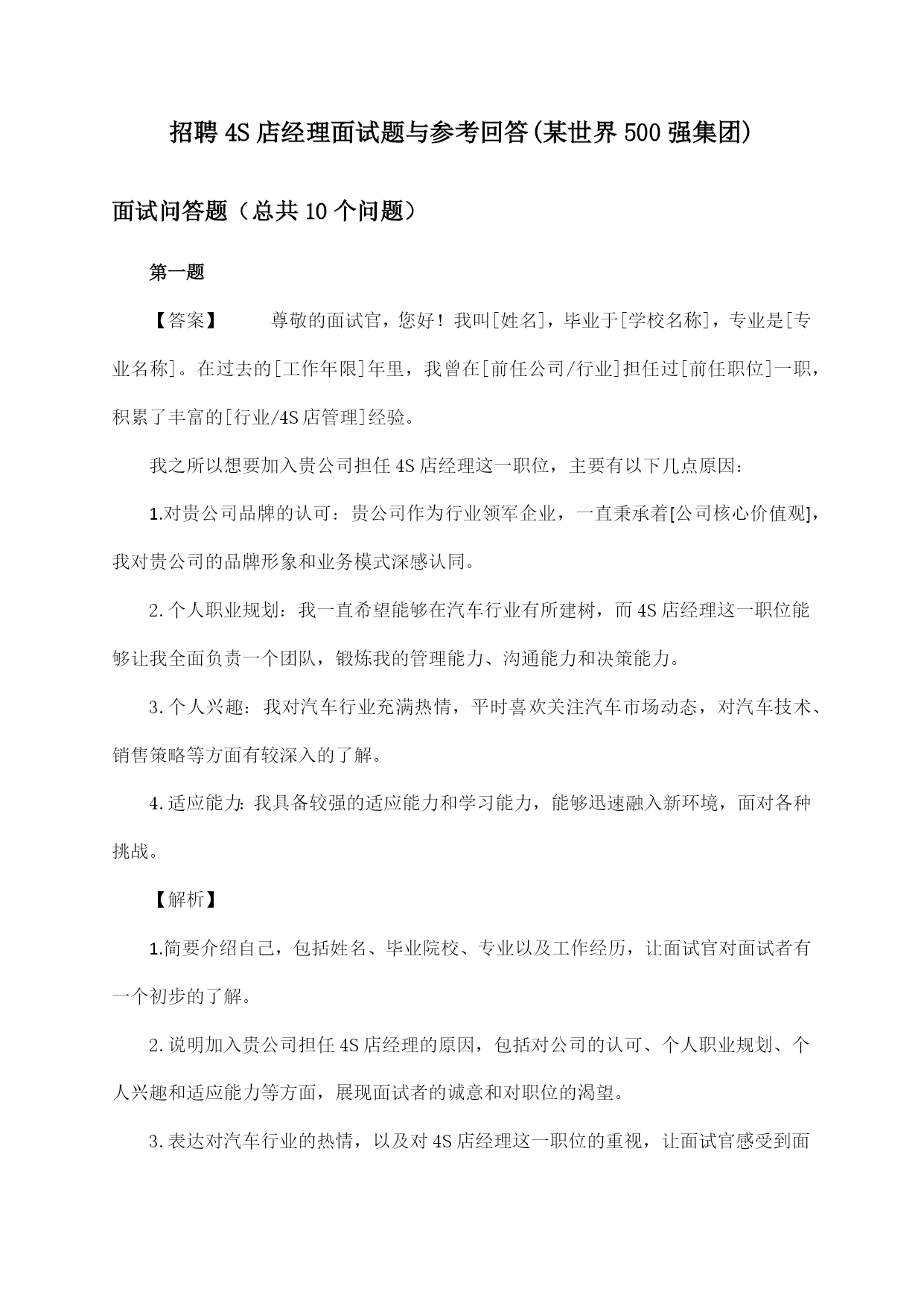 招聘4S店经理面试题与参考回答(某世界500强集团)

面试问答题（总共10个问题）

第一题

【答案】 尊敬的面试官，您好！我叫[姓名]，毕业于[学校名称]，专业是[专业名称]。在过去的[工作年限]年里，我曾在[前任公司/行业]担任过[前任职位]一职，积累了丰富的[行业/4S店管理]经验。

我之所以想要加入贵公司担任4S店经理这一职位，主要有以下几点原因：

1.对贵公司品牌的认可：贵公司作为行业领军企业，一直秉承着[公司核心价值观]，我对贵公司的品牌形象和业务模式深感认同。

2.个人职业规划：我一直希望能够在汽车行业有所建树，而4S店经理这一职位能够让我全面负责一个团队，锻炼我的管理能力、沟通能力和决策能力。

3.个人兴趣：我对汽车行业充满热情，平时喜欢关注汽车市场动态，对汽车技术、销售策略等方面有较深入的了解。

4.适应能力：我具备较强的适应能力和学习能力，能够迅速融入新环境，面对各种挑战。

【解析】

1.简要介绍自己，包括姓名、毕业院校、专业以及工作经历，让面试官对面试者有一个初步的了解。

2.说明加入贵公司担任4S店经理的原因，包括对公司的认可、个人职业规划、个人兴趣和适应能力等方面，展现面试者的诚意和对职位的渴望。

3.表达对汽车行业的热情，以及对4S店经理这一职位的重视，让面试官感受到面